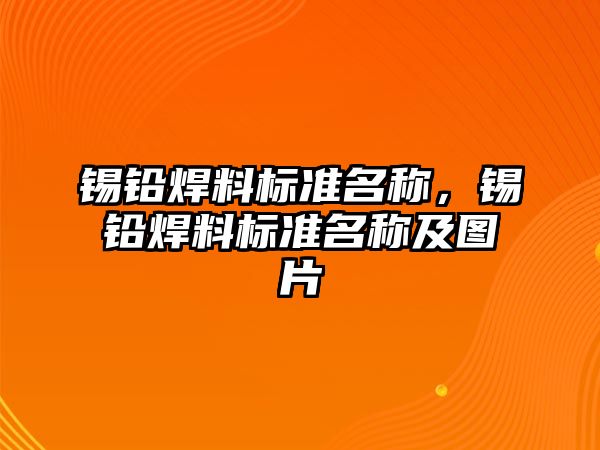 锡铅焊料标准名称，锡铅焊料标准名称及图片